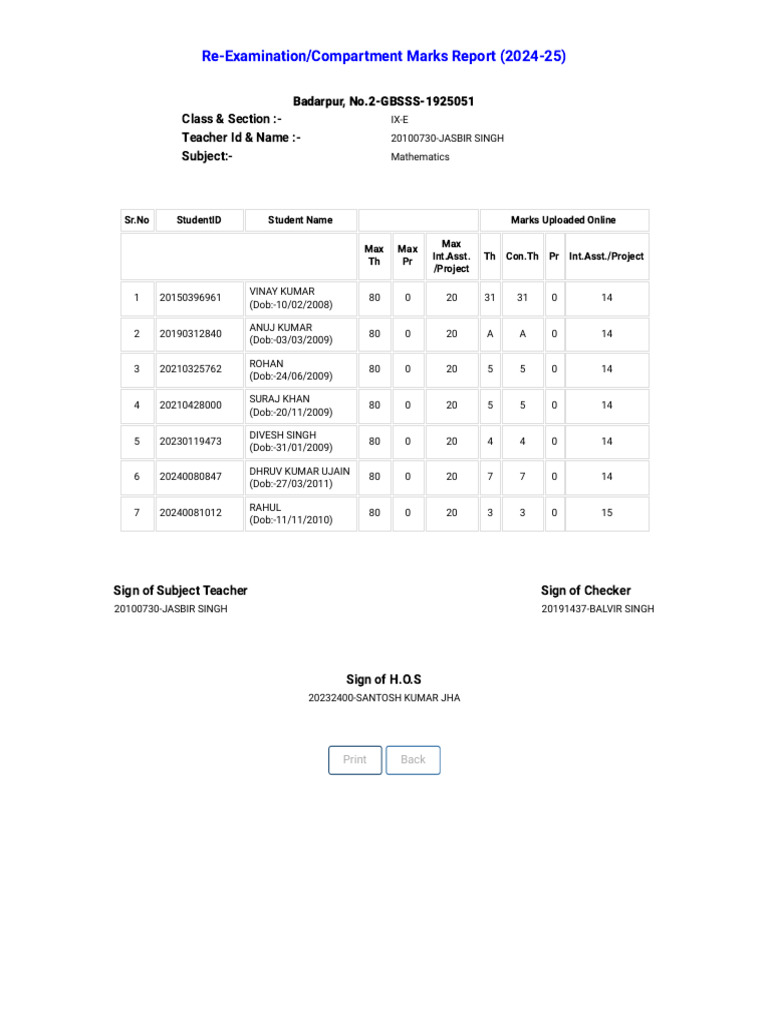 Re-Examination/Compartment Marks Report (2024-25)

Badarpur, No.2-GBSSS-1925051

Class & Section :- IX-E
Teacher Id & Name :- 20100730-JASBIR SINGH
Subject:- Mathematics

| Sr.No | StudentID | Student Name | | | | Marks Uploaded Online | | | |
|---|---|---|---|---|---|---|---|---|---|
| | | | Max Th | Max Pr | Max Int.Asst. /Project | Th | Con.Th | Pr | Int.Asst./Project |
| 1 | 20150396961 | VINAY KUMAR (Dob:-10/02/2008) | 80 | 0 | 20 | 31 | 31 | 0 | 14 |
| 2 | 20190312840 | ANUJ KUMAR (Dob:-03/03/2009) | 80 | 0 | 20 | A | A | 0 | 14 |
| 3 | 20210325762 | ROHAN (Dob:-24/06/2009) | 80 | 0 | 20 | 5 | 5 | 0 | 14 |
| 4 | 20210428000 | SURAJ KHAN (Dob:-20/11/2009) | 80 | 0 | 20 | 5 | 5 | 0 | 14 |
| 5 | 20230119473 | DIVESH SINGH (Dob:-31/01/2009) | 80 | 0 | 20 | 4 | 4 | 0 | 14 |
| 6 | 20240080847 | DHRUV KUMAR UJAIN (Dob:-27/03/2011) | 80 | 0 | 20 | 7 | 7 | 0 | 14 |
| 7 | 20240081012 | RAHUL (Dob:-11/11/2010) | 80 | 0 | 20 | 3 | 3 | 0 | 15 |

Sign of Subject Teacher
20100730-JASBIR SINGH

Sign of Checker
20191437-BALVIR SINGH

Sign of H.O.S
20232400-SANTOSH KUMAR JHA

Print Back